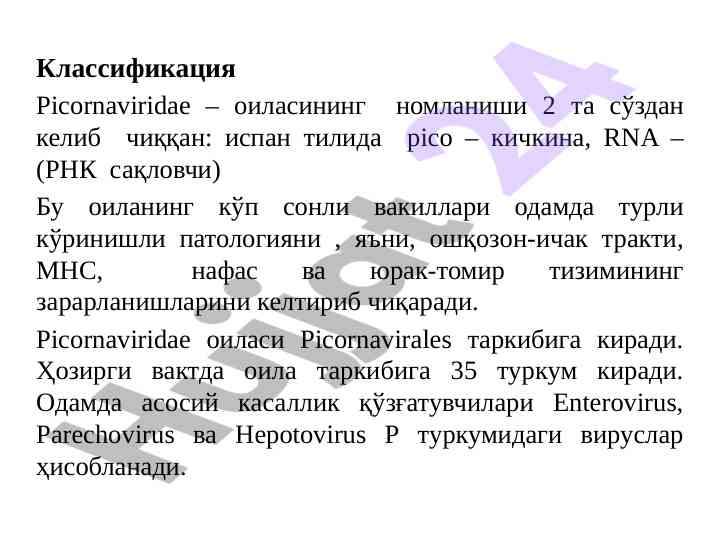 **Классификация**

Picornaviridae – оиласининг номланиши 2 та сўздан келиб чиққан: испан тилида pico – кичкина, RNA – (РНК сақловчи)

Бу оиланинг кўп сонли вакиллари одамда турли кўринишли патологияни , яъни, ошқозон-ичак тракти, МНС, нафас ва юрак-томир тизимининг зарарланишларини келтириб чиқаради.

Picornaviridae оиласи Picornavirales таркибига киради. Ҳозирги вактда оила таркибига 35 туркум киради. Одамда асосий касаллик қўзғатувчилари Enterovirus, Parechovirus ва Hepotovirus P туркумидаги вируслар ҳисобланади.

Hujjat 24